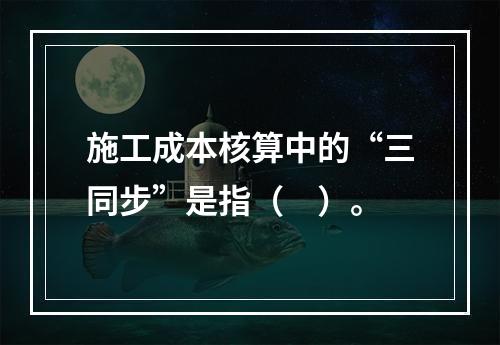 施工成本核算中的“三同步”是指（　）。